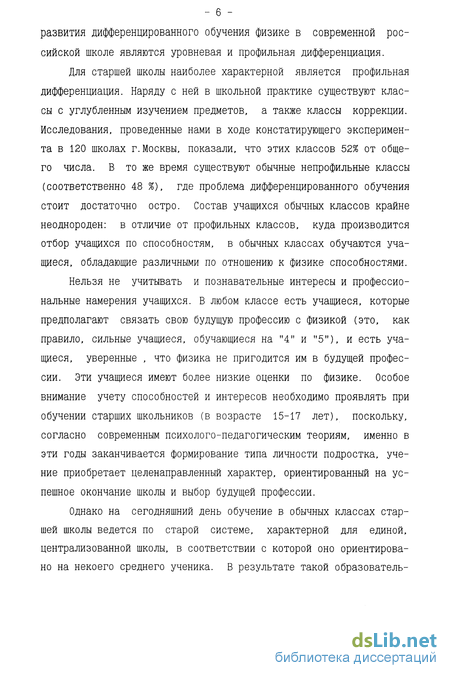 - 6 -

развития дифференцированного обучения физике в современной российской школе являются уровневая и профильная дифференциация.

Для старшей школы наиболее характерной является профильная дифференциация. Наряду с ней в школьной практике существуют классы с углубленным изучением предметов, а также классы коррекции. Исследования, проведенные нами в ходе констатирующего эксперимента в 120 школах г.Москвы, показали, что этих классов 52% от общего числа. В то же время существуют обычные непрофильные классы (соответственно 48 %), где проблема дифференцированного обучения стоит достаточно остро. Состав учащихся обычных классов крайне неоднороден: в отличие от профильных классов, куда производится отбор учащихся по способностям, в обычных классах обучаются учащиеся, обладающие различными по отношению к физике способностями.

Нельзя не учитывать и познавательные интересы и профессиональные намерения учащихся. В любом классе есть учащиеся, которые предполагают связать свою будущую профессию с физикой (это, как правило, сильные учащиеся, обучающиеся на "4" и "5"), и есть учащиеся, уверенные , что физика не пригодится им в будущей профессии. Эти учащиеся имеют более низкие оценки по физике. Особое внимание учету способностей и интересов необходимо проявлять при обучении старших школьников (в возрасте 15-17 лет), поскольку, согласно современным психолого-педагогическим теориям, именно в эти годы заканчивается формирование типа личности подростка, учение приобретает целенаправленный характер, ориентированный на успешное окончание школы и выбор будущей профессии.

Однако на сегодняшний день обучение в обычных классах старшей школы ведется по старой системе, характерной для единой, централизованной школы, в соответствии с которой оно ориентировано на некоего среднего ученика. В результате такой образователь-

dsLib.net
библиотека диссертаций